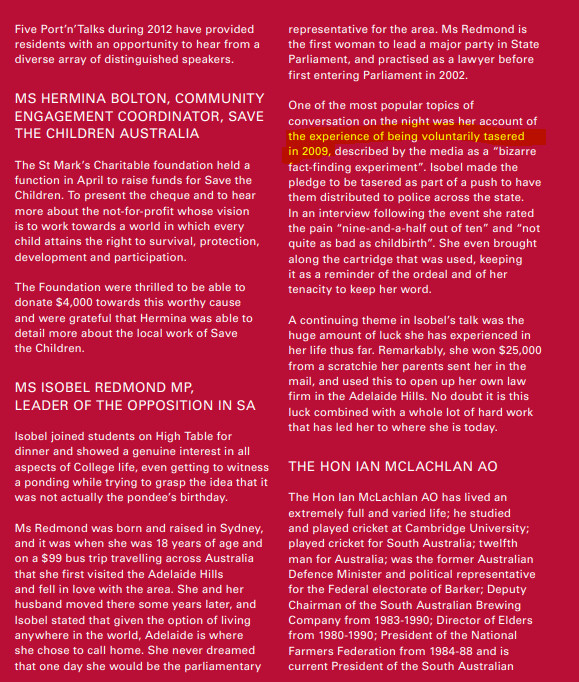 Five Port'n'Talks during 2012 have provided residents with an opportunity to hear from a diverse array of distinguished speakers.

MS HERMINA BOLTON, COMMUNITY ENGAGEMENT COORDINATOR, SAVE THE CHILDREN AUSTRALIA

The St Mark's Charitable foundation held a function in April to raise funds for Save the Children. To present the cheque and to hear more about the not-for-profit whose vision is to work towards a world in which every child attains the right to survival, protection, development and participation.

The Foundation were thrilled to be able to donate $4,000 towards this worthy cause and were grateful that Hermina was able to detail more about the local work of Save the Children.

MS ISOBEL REDMOND MP, LEADER OF THE OPPOSITION IN SA

Isobel joined students on High Table for dinner and showed a genuine interest in all aspects of College life, even getting to witness a ponding while trying to grasp the idea that it was not actually the pondee's birthday.

Ms Redmond was born and raised in Sydney, and it was when she was 18 years of age and on a $99 bus trip travelling across Australia that she first visited the Adelaide Hills and fell in love with the area. She and her husband moved there some years later, and Isobel stated that given the option of living anywhere in the world, Adelaide is where she chose to call home. She never dreamed that one day she would be the parliamentary representative for the area. Ms Redmond is the first woman to lead a major party in State Parliament, and practised as a lawyer before first entering Parliament in 2002.

One of the most popular topics of conversation on the night was her account of the experience of being voluntarily tasered in 2009, described by the media as a "bizarre fact-finding experiment". Isobel made the pledge to be tasered as part of a push to have them distributed to police across the state. In an interview following the event she rated the pain "nine-and-a-half out of ten" and "not quite as bad as childbirth". She even brought along the cartridge that was used, keeping it as a reminder of the ordeal and of her tenacity to keep her word.

A continuing theme in Isobel's talk was the huge amount of luck she has experienced in her life thus far. Remarkably, she won $25,000 from a scratchie her parents sent her in the mail, and used this to open up her own law firm in the Adelaide Hills. No doubt it is this luck combined with a whole lot of hard work that has led her to where she is today.

THE HON IAN MCLACHLAN AO

The Hon Ian McLachlan AO has lived an extremely full and varied life; he studied and played cricket at Cambridge University; played cricket for South Australia; twelfth man for Australia; was the former Australian Defence Minister and political representative for the Federal electorate of Barker; Deputy Chairman of the South Australian Brewing Company from 1983-1990; Director of Elders from 1980-1990; President of the National Farmers Federation from 1984-88 and is current President of the South Australian